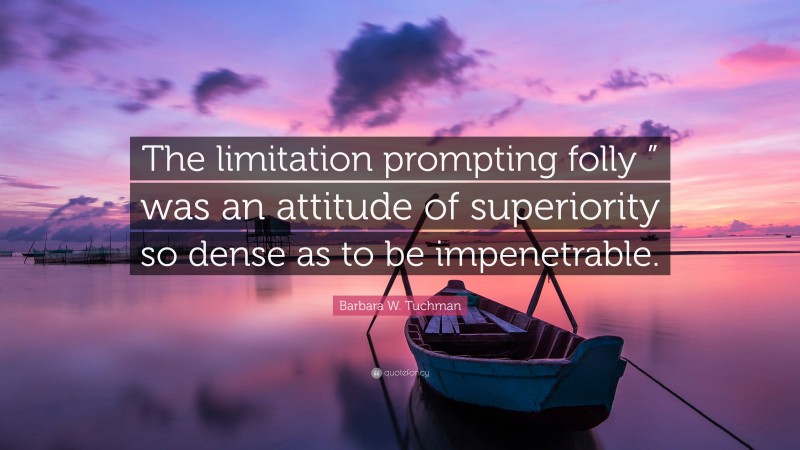 The limitation prompting folly ″ was an attitude of superiority so dense as to be impenetrable.

Barbara W. Tuchman

quotefancy